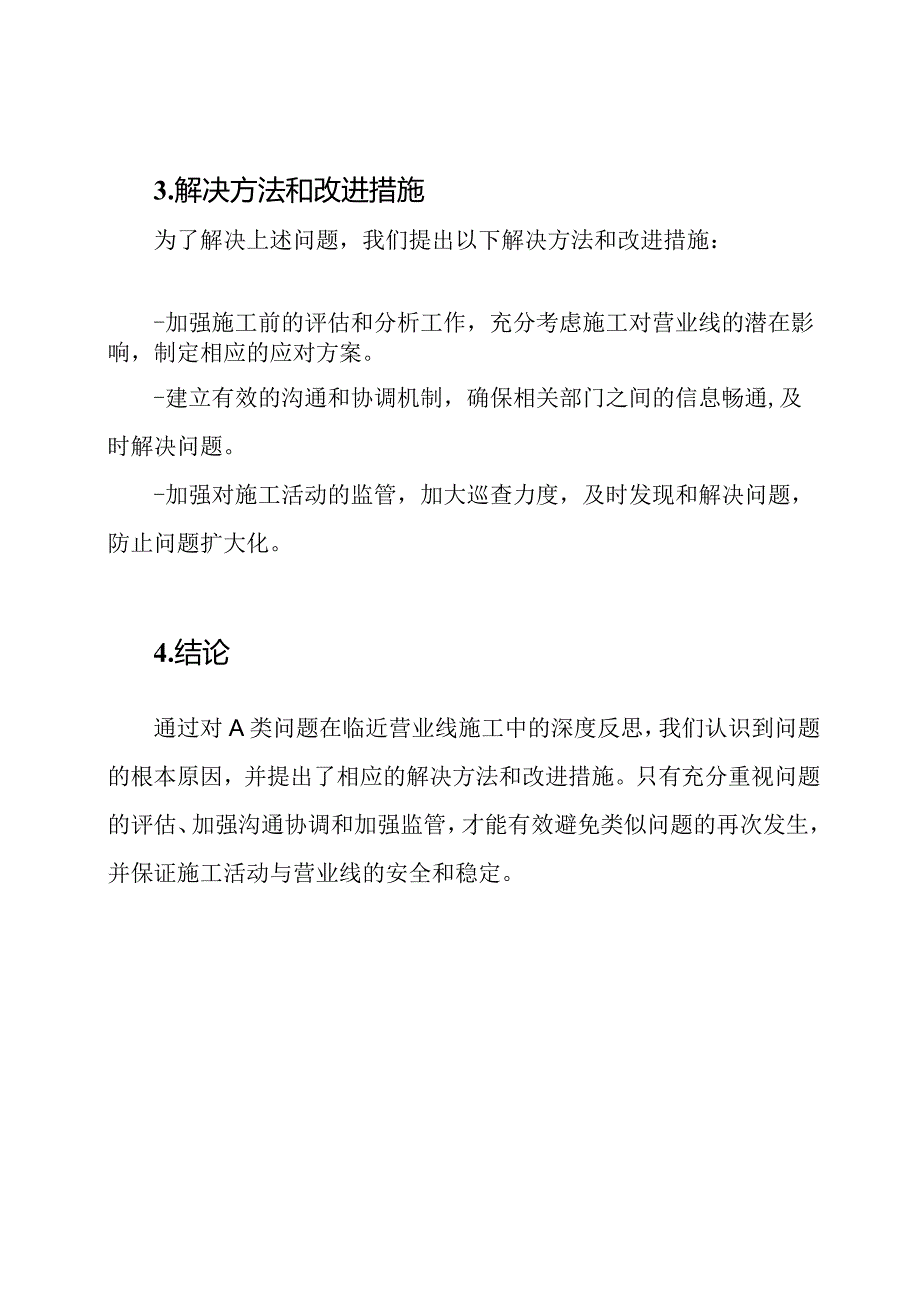 3.解决方法和改进措施

为了解决上述问题，我们提出以下解决方法和改进措施：

-加强施工前的评估和分析工作，充分考虑施工对营业线的潜在影响，制定相应的应对方案。

-建立有效的沟通和协调机制，确保相关部门之间的信息畅通,及时解决问题。

-加强对施工活动的监管，加大巡查力度，及时发现和解决问题，防止问题扩大化。

4.结论

通过对A类问题在临近营业线施工中的深度反思，我们认识到问题的根本原因，并提出了相应的解决方法和改进措施。只有充分重视问题的评估、加强沟通协调和加强监管，才能有效避免类似问题的再次发生，并保证施工活动与营业线的安全和稳定。